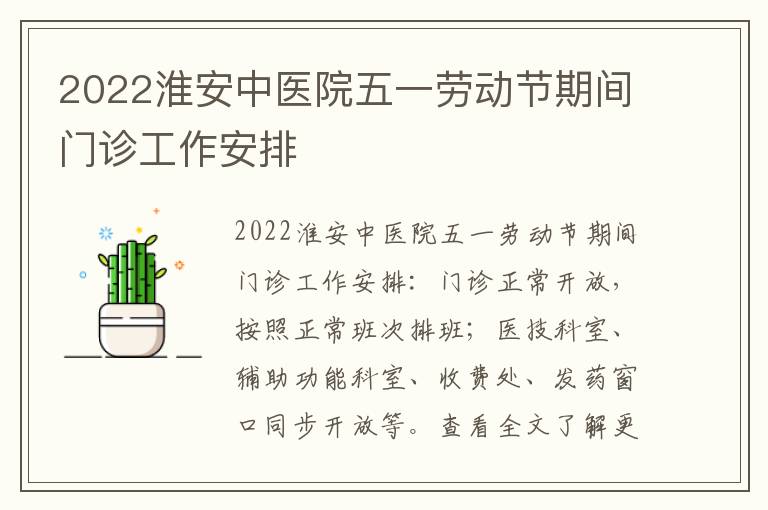 2022淮安中医院五一劳动节期间门诊工作安排

2022淮安中医院五一劳动节期间门诊工作安排：门诊正常开放，按照正常班次排班；医技科室、辅助功能科室、收费处、发药窗口同步开放等。查看全文了解更